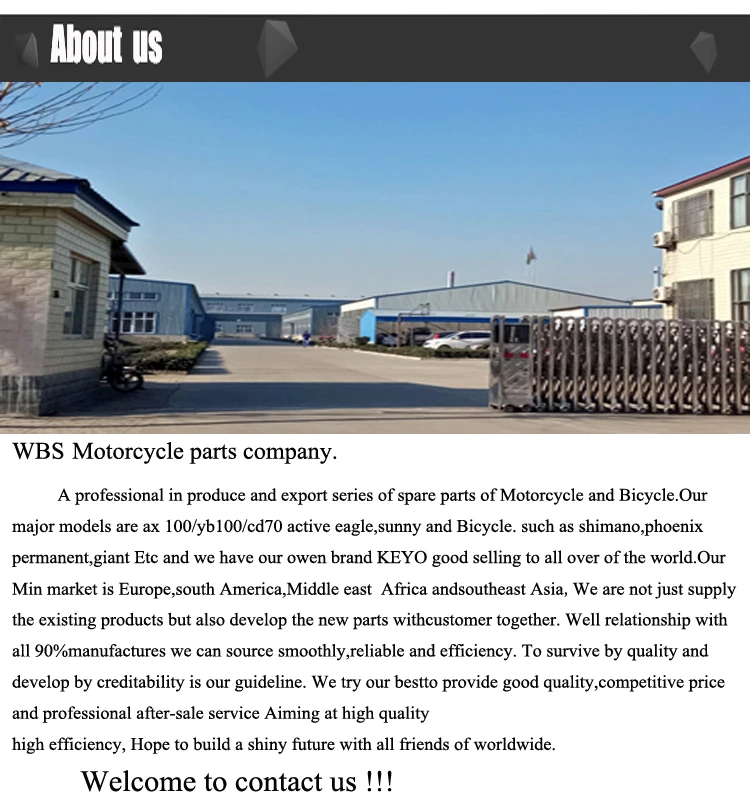 About us

WBS Motorcycle parts company.

A professional in produce and export series of spare parts of Motorcycle and Bicycle.Our major models are ax 100/yb100/cd70 active eagle,sunny and Bicycle. such as shimano,phoenix permanent,giant Etc and we have our owen brand KEYO good selling to all over of the world.Our Min market is Europe,south America,Middle east Africa andsoutheast Asia, We are not just supply the existing products but also develop the new parts withcustomer together. Well relationship with all 90%manufactures we can source smoothly,reliable and efficiency. To survive by quality and develop by creditability is our guideline. We try our bestto provide good quality,competitive price and professional after-sale service Aiming at high quality
high efficiency, Hope to build a shiny future with all friends of worldwide.

Welcome to contact us !!!